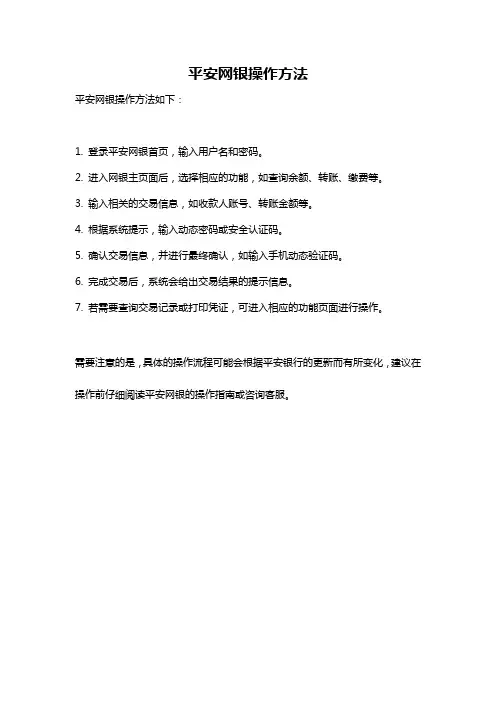 平安网银操作方法

平安网银操作方法如下：

1. 登录平安网银首页，输入用户名和密码。

2. 进入网银主页面后，选择相应的功能，如查询余额、转账、缴费等。

3. 输入相关的交易信息，如收款人账号、转账金额等。

4. 根据系统提示，输入动态密码或安全认证码。

5. 确认交易信息，并进行最终确认，如输入手机动态验证码。

6. 完成交易后，系统会给出交易结果的提示信息。

7. 若需要查询交易记录或打印凭证，可进入相应的功能页面进行操作。

需要注意的是，具体的操作流程可能会根据平安银行的更新而有所变化，建议在操作前仔细阅读平安网银的操作指南或咨询客服。